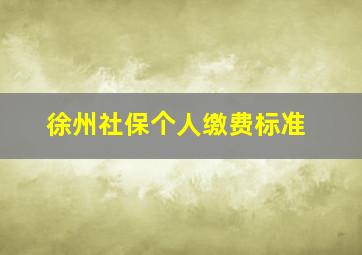 徐州社保个人缴费标准